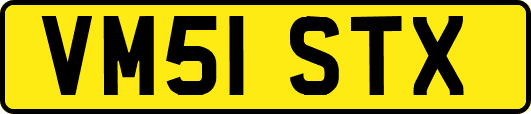 VM51 STX